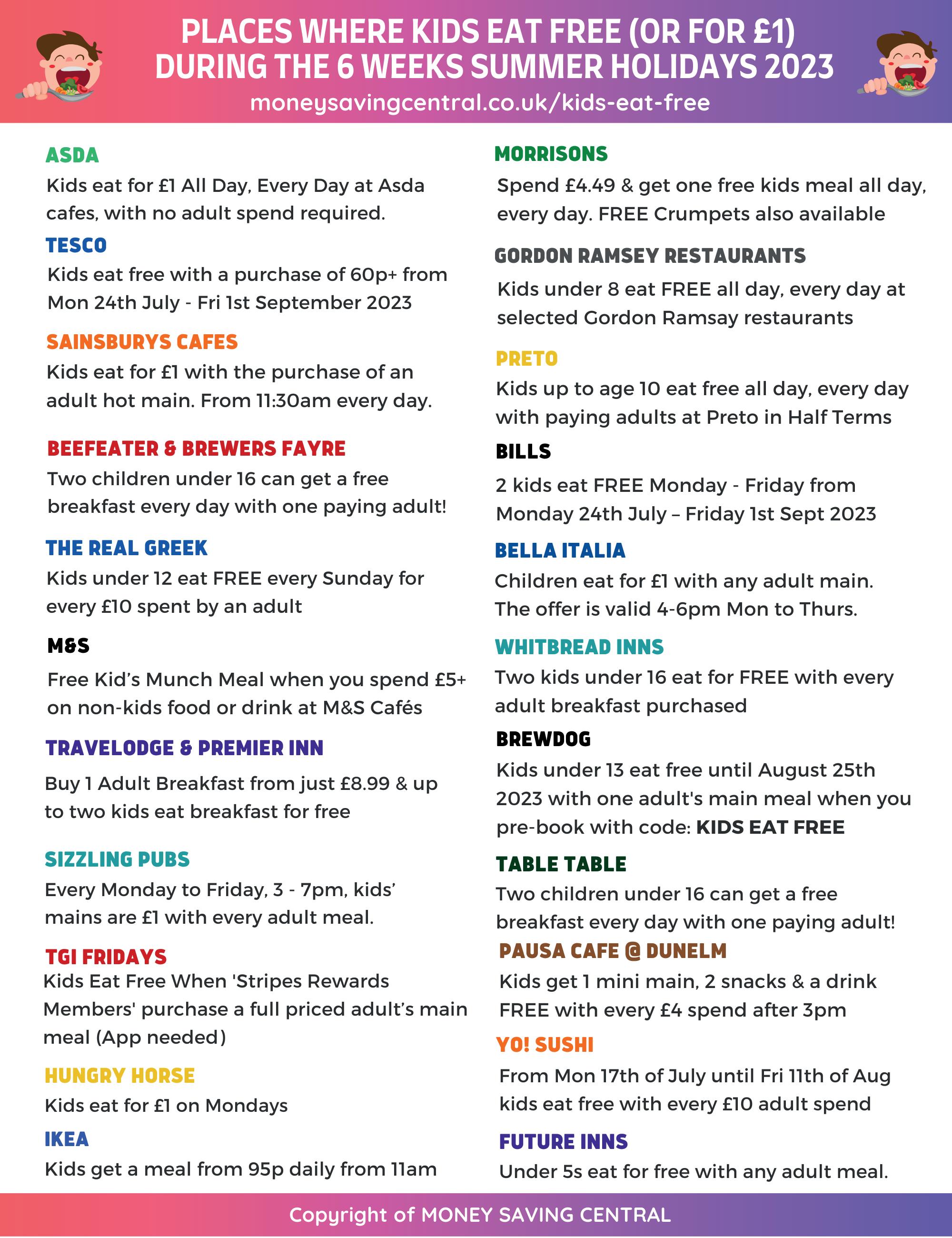 PLACES WHERE KIDS EAT FREE (OR FOR £1) DURING THE 6 WEEKS SUMMER HOLIDAYS 2023
moneysavingcentral.co.uk/kids-eat-free

ASDA
Kids eat for £1 All Day, Every Day at Asda cafes, with no adult spend required.

TESCO
Kids eat free with a purchase of 60p+ from Mon 24th July - Fri 1st September 2023

SAINSBURYS CAFES
Kids eat for £1 with the purchase of an adult hot main. From 11:30am every day.

BEEFEATER & BREWERS FAYRE
Two children under 16 can get a free breakfast every day with one paying adult!

THE REAL GREEK
Kids under 12 eat FREE every Sunday for every £10 spent by an adult

M&S
Free Kid's Munch Meal when you spend £5+ on non-kids food or drink at M&S Cafés

TRAVELODGE & PREMIER INN
Buy 1 Adult Breakfast from just £8.99 & up to two kids eat breakfast for free

SIZZLING PUBS
Every Monday to Friday, 3 - 7pm, kids' mains are £1 with every adult meal.

TGI FRIDAYS
Kids Eat Free When 'Stripes Rewards Members' purchase a full priced adult's main meal (App needed)

HUNGRY HORSE
Kids eat for £1 on Mondays

IKEA
Kids get a meal from 95p daily from 11am

MORRISONS
Spend £4.49 & get one free kids meal all day, every day. FREE Crumpets also available

GORDON RAMSEY RESTAURANTS
Kids under 8 eat FREE all day, every day at selected Gordon Ramsay restaurants

PRETO
Kids up to age 10 eat free all day, every day with paying adults at Preto in Half Terms

BILLS
2 kids eat FREE Monday - Friday from Monday 24th July – Friday 1st Sept 2023

BELLA ITALIA
Children eat for £1 with any adult main. The offer is valid 4-6pm Mon to Thurs.

WHITBREAD INNS
Two kids under 16 eat for FREE with every adult breakfast purchased

BREWDOG
Kids under 13 eat free until August 25th 2023 with one adult's main meal when you pre-book with code: KIDS EAT FREE

TABLE TABLE
Two children under 16 can get a free breakfast every day with one paying adult!

PAUSA CAFE @ DUNELM
Kids get 1 mini main, 2 snacks & a drink FREE with every £4 spend after 3pm

YO! SUSHI
From Mon 17th of July until Fri 11th of Aug kids eat free with every £10 adult spend

FUTURE INNS
Under 5s eat for free with any adult meal.

Copyright of MONEY SAVING CENTRAL